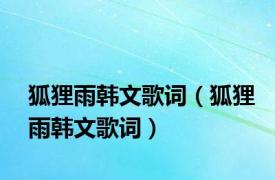 狐狸雨韩文歌词（狐狸雨韩文歌词）